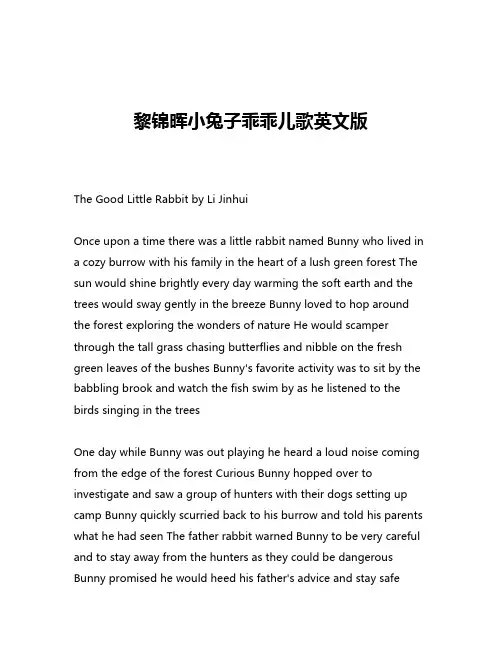 黎锦晖小兔子乖乖儿歌英文版

The Good Little Rabbit by Li Jinhui

Once upon a time there was a little rabbit named Bunny who lived in a cozy burrow with his family in the heart of a lush green forest The sun would shine brightly every day warming the soft earth and the trees would sway gently in the breeze Bunny loved to hop around the forest exploring the wonders of nature He would scamper through the tall grass chasing butterflies and nibble on the fresh green leaves of the bushes Bunny's favorite activity was to sit by the babbling brook and watch the fish swim by as he listened to the birds singing in the trees

One day while Bunny was out playing he heard a loud noise coming from the edge of the forest Curious Bunny hopped over to investigate and saw a group of hunters with their dogs setting up camp Bunny quickly scurried back to his burrow and told his parents what he had seen The father rabbit warned Bunny to be very careful and to stay away from the hunters as they could be dangerous Bunny promised he would heed his father's advice and stay safe